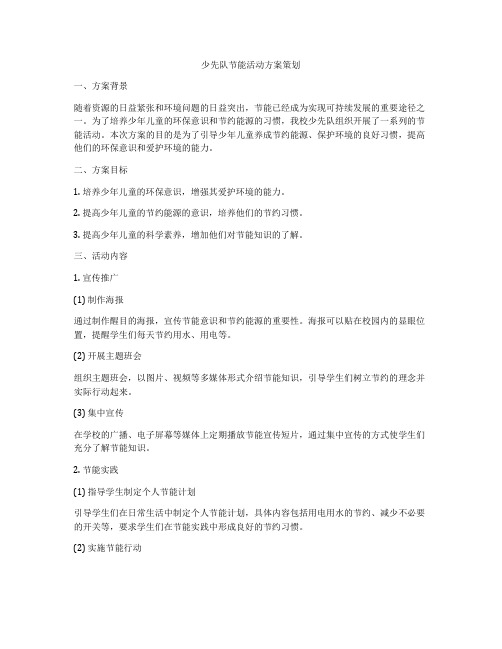 少先队节能活动方案策划

一、方案背景

随着资源的日益紧张和环境问题的日益突出，节能已经成为实现可持续发展的重要途径之一。为了培养少年儿童的环保意识和节约能源的习惯，我校少先队组织开展了一系列的节能活动。本次方案的目的是为了引导少年儿童养成节约能源、保护环境的良好习惯，提高他们的环保意识和爱护环境的能力。

二、方案目标

1. 培养少年儿童的环保意识，增强其爱护环境的能力。

2. 提高少年儿童的节约能源的意识，培养他们的节约习惯。

3. 提高少年儿童的科学素养，增加他们对节能知识的了解。

三、活动内容

1. 宣传推广

(1) 制作海报

通过制作醒目的海报，宣传节能意识和节约能源的重要性。海报可以贴在校园内的显眼位置，提醒学生们每天节约用水、用电等。

(2) 开展主题班会

组织主题班会，以图片、视频等多媒体形式介绍节能知识，引导学生们树立节约的理念并实际行动起来。

(3) 集中宣传

在学校的广播、电子屏幕等媒体上定期播放节能宣传短片，通过集中宣传的方式使学生们充分了解节能知识。

2. 节能实践

(1) 指导学生制定个人节能计划

引导学生们在日常生活中制定个人节能计划，具体内容包括用电用水的节约、减少不必要的开关等，要求学生们在节能实践中形成良好的节约习惯。

(2) 实施节能行动